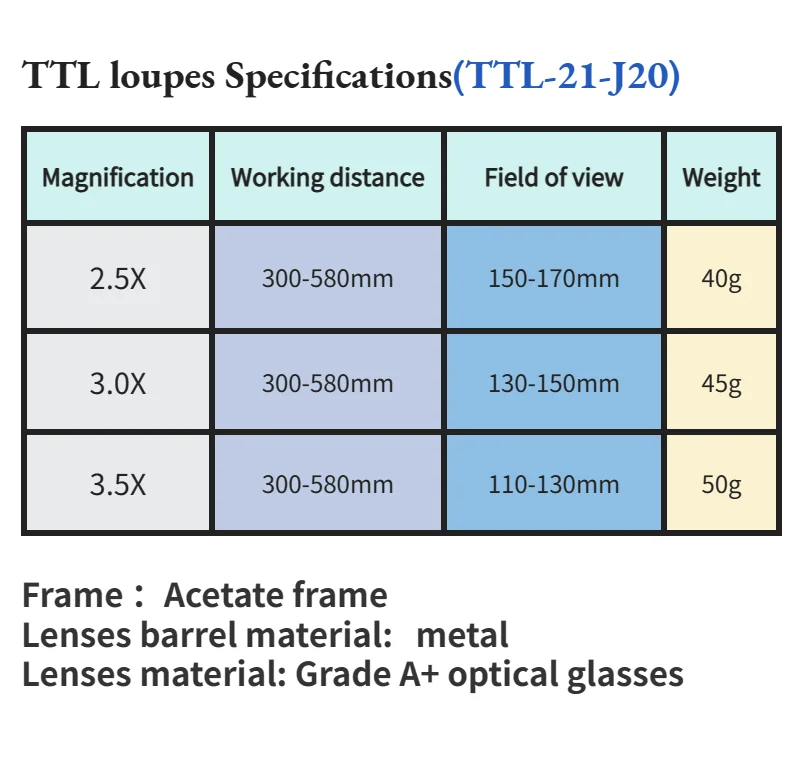 TTL loupes Specifications(TTL-21-J20)

| Magnification | Working distance | Field of view | Weight |
|---|---|---|---|
| 2.5X | 300-580mm | 150-170mm | 40g |
| 3.0X | 300-580mm | 130-150mm | 45g |
| 3.5X | 300-580mm | 110-130mm | 50g |

Frame： Acetate frame
Lenses barrel material: metal
Lenses material: Grade A+ optical glasses